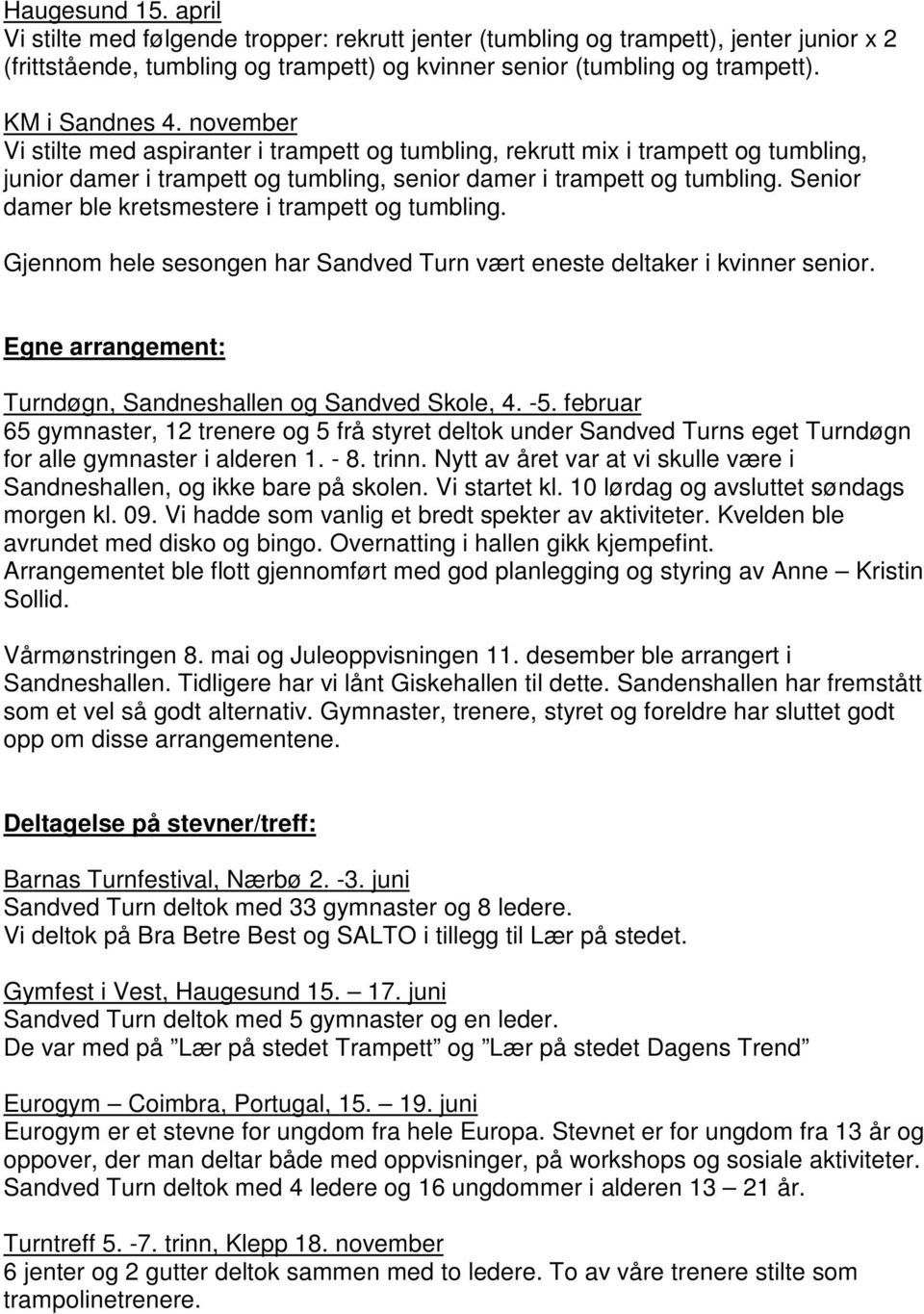 Haugesund 15. april
Vi stilte med følgende tropper: rekrutt jenter (tumbling og trampett), jenter junior x 2 (frittstående, tumbling og trampett) og kvinner senior (tumbling og trampett).

KM i Sandnes 4. november
Vi stilte med aspiranter i trampett og tumbling, rekrutt mix i trampett og tumbling, junior damer i trampett og tumbling, senior damer i trampett og tumbling. Senior damer ble kretsmestere i trampett og tumbling.

Gjennom hele sesongen har Sandved Turn vært eneste deltaker i kvinner senior.

Egne arrangement:

Turndøgn, Sandneshallen og Sandved Skole, 4. -5. februar
65 gymnaster, 12 trenere og 5 frå styret deltok under Sandved Turns eget Turndøgn for alle gymnaster i alderen 1. - 8. trinn. Nytt av året var at vi skulle være i Sandneshallen, og ikke bare på skolen. Vi startet kl. 10 lørdag og avsluttet søndags morgen kl. 09. Vi hadde som vanlig et bredt spekter av aktiviteter. Kvelden ble avrundet med disko og bingo. Overnatting i hallen gikk kjempefint. Arrangementet ble flott gjennomført med god planlegging og styring av Anne – Kristin Sollid.

Vårmønstringen 8. mai og Juleoppvisningen 11. desember ble arrangert i Sandneshallen. Tidligere har vi lånt Giskehallen til dette. Sandenshallen har fremstått som et vel så godt alternativ. Gymnaster, trenere, styret og foreldre har sluttet godt opp om disse arrangementene.

Deltagelse på stevner/treff:

Barnas Turnfestival, Nærbø 2. -3. juni
Sandved Turn deltok med 33 gymnaster og 8 ledere.
Vi deltok på Bra Betre Best og SALTO i tillegg til Lær på stedet.

Gymfest i Vest, Haugesund 15. – 17. juni
Sandved Turn deltok med 5 gymnaster og en leder.
De var med på ”Lær på stedet Trampett” og ”Lær på stedet Dagens Trend”

Eurogym – Coimbra, Portugal, 15. – 19. juni
Eurogym er et stevne for ungdom fra hele Europa. Stevnet er for ungdom fra 13 år og oppover, der man deltar både med oppvisninger, på workshops og sosiale aktiviteter. Sandved Turn deltok med 4 ledere og 16 ungdommer i alderen 13 – 21 år.

Turntreff 5. -7. trinn, Klepp 18. november
6 jenter og 2 gutter deltok sammen med to ledere. To av våre trenere stilte som trampolinetrenere.